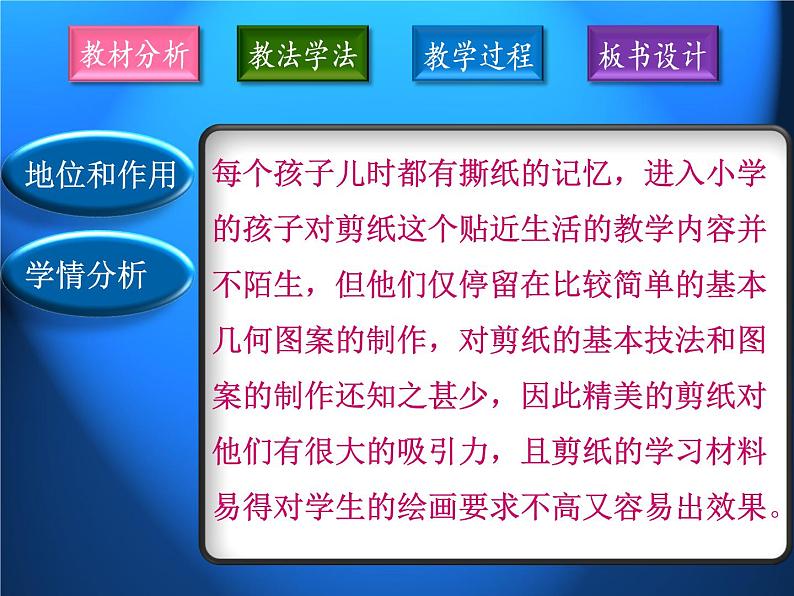 教材分析

教法学法

教学过程

板书设计

地位和作用

学情分析

每个孩子儿时都有撕纸的记忆，进入小学的孩子对剪纸这个贴近生活的教学内容并不陌生，但他们仅停留在比较简单的基本几何图案的制作，对剪纸的基本技法和图案的制作还知之甚少，因此精美的剪纸对他们有很大的吸引力，且剪纸的学习材料易得对学生的绘画要求不高又容易出效果。